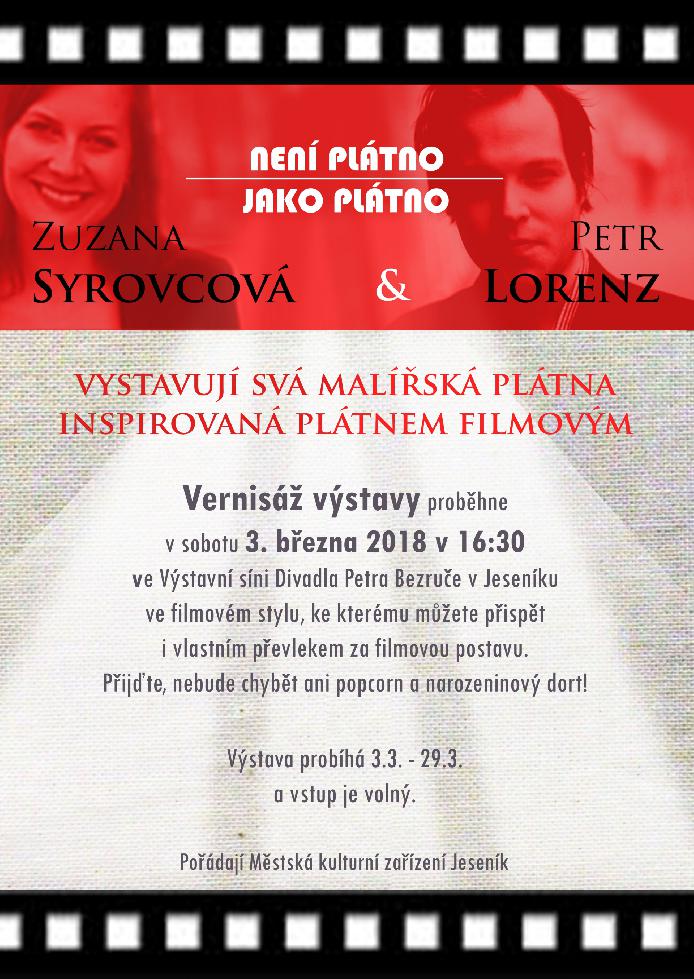 NENÍ PLÁTNO
JAKO PLÁTNO

ZUZANA SYROVCOVÁ & PETR LORENZ

VYSTAVUJÍ SVÁ MALÍŘSKÁ PLÁTNA INSPIROVANÁ PLÁTNEM FILMOVÝM

Vernisáž výstavy proběhne v sobotu 3. března 2018 v 16:30 ve Výstavní síni Divadla Petra Bezruče v Jeseníku ve filmovém stylu, ke kterému můžete přispět i vlastním převlekem za filmovou postavu. Přijďte, nebude chybět ani popcorn a narozeninový dort!

Výstava probíhá 3.3. - 29.3. a vstup je volný.

Pořádají Městská kulturní zařízení Jeseník